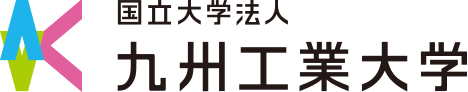 国立大学法人
九州工業大学